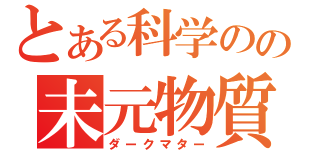 とある科学のの
未元物質
ダークマター